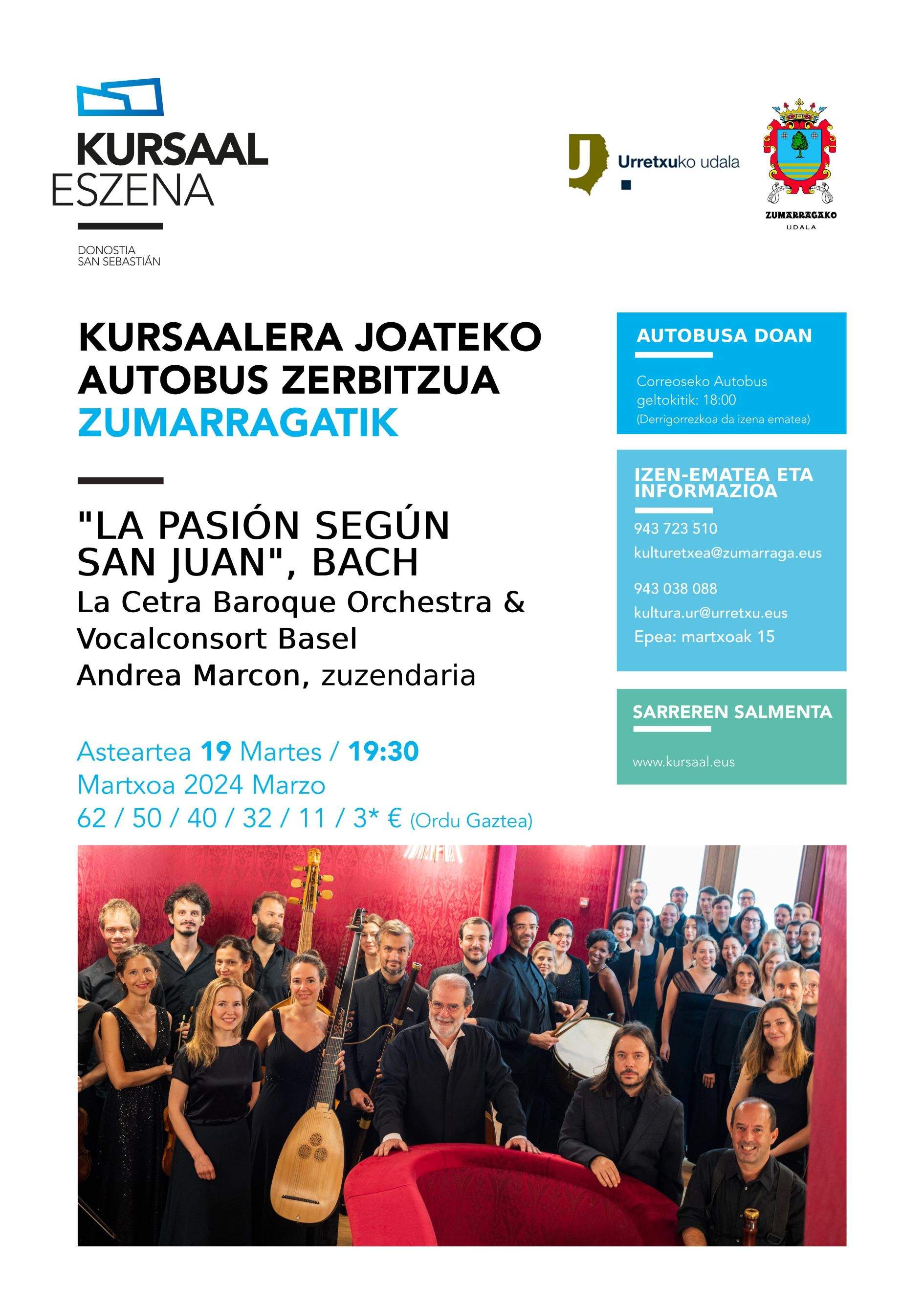 KURSAAL
ESZENA

DONOSTIA
SAN SEBASTIÁN

Urretxuko udala

ZUMARRAGAKO
UDALA

KURSAALERA JOATEKO AUTOBUS ZERBITZUA
ZUMARRAGATIK

"LA PASIÓN SEGÚN SAN JUAN", BACH
La Cetra Baroque Orchestra & Vocalconsort Basel
Andrea Marcon, zuzendaria

Asteartea 19 Martes / 19:30
Martxoa 2024 Marzo
62 / 50 / 40 / 32 / 11 / 3* € (Ordu Gaztea)

AUTOBUSA DOAN

Correoseko Autobus geltokitik: 18:00
(Derrigorrezkoa da izena ematea)

IZEN-EMATEA ETA INFORMAZIOA

943 723 510
kulturetxea@zumarraga.eus

943 038 088
kultura.ur@urretxu.eus
Epea: martxoak 15

SARREREN SALMENTA

www.kursaal.eus